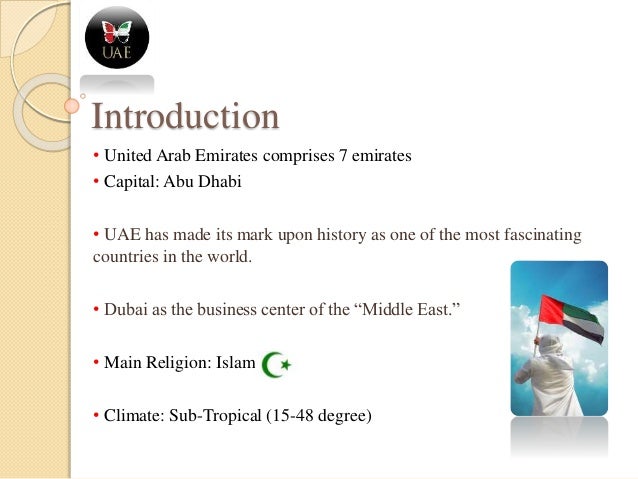 UAE

Introduction

• United Arab Emirates comprises 7 emirates
• Capital: Abu Dhabi

• UAE has made its mark upon history as one of the most fascinating countries in the world.

• Dubai as the business center of the “Middle East.”

• Main Religion: Islam

• Climate: Sub-Tropical (15-48 degree)